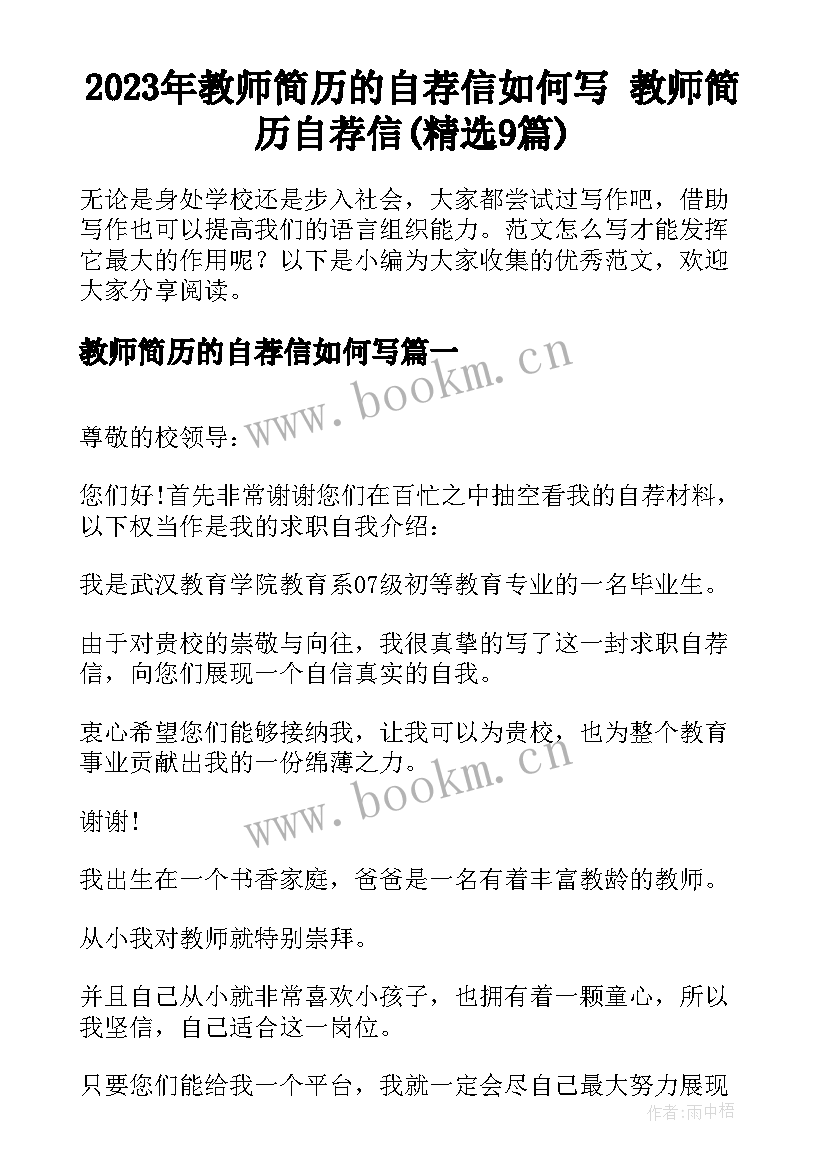 2023年教师简历的自荐信如何写 教师简历自荐信(精选9篇)

无论是身处学校还是步入社会，大家都尝试过写作吧，借助写作也可以提高我们的语言组织能力。范文怎么写才能发挥它最大的作用呢？以下是小编为大家收集的优秀范文，欢迎大家分享阅读。

教师简历的自荐信如何写篇一

www.bookm.cn

尊敬的校领导：

您们好!首先非常谢谢您们在百忙之中抽空看我的自荐材料，以下权当作是我的求职自我介绍：

我是武汉教育学院教育系07级初等教育专业的一名毕业生。

由于对贵校的崇敬与向往，我很真挚的写了这一封求职自荐信，向您们展现一个自信真实的自我。

衷心希望您们能够接纳我，让我可以为贵校，也为整个教育事业贡献出我的一份绵薄之力。

www.bookm.cn

谢谢!

我出生在一个书香家庭，爸爸是一名有着丰富教龄的教师。

从小我对教师就特别崇拜。

并且自己从小就非常喜欢小孩子，也拥有着一颗童心，所以我坚信，自己适合这一岗位。

只要您们能给我一个平台，我就一定会尽自己最大努力展现

作者：雨中梧